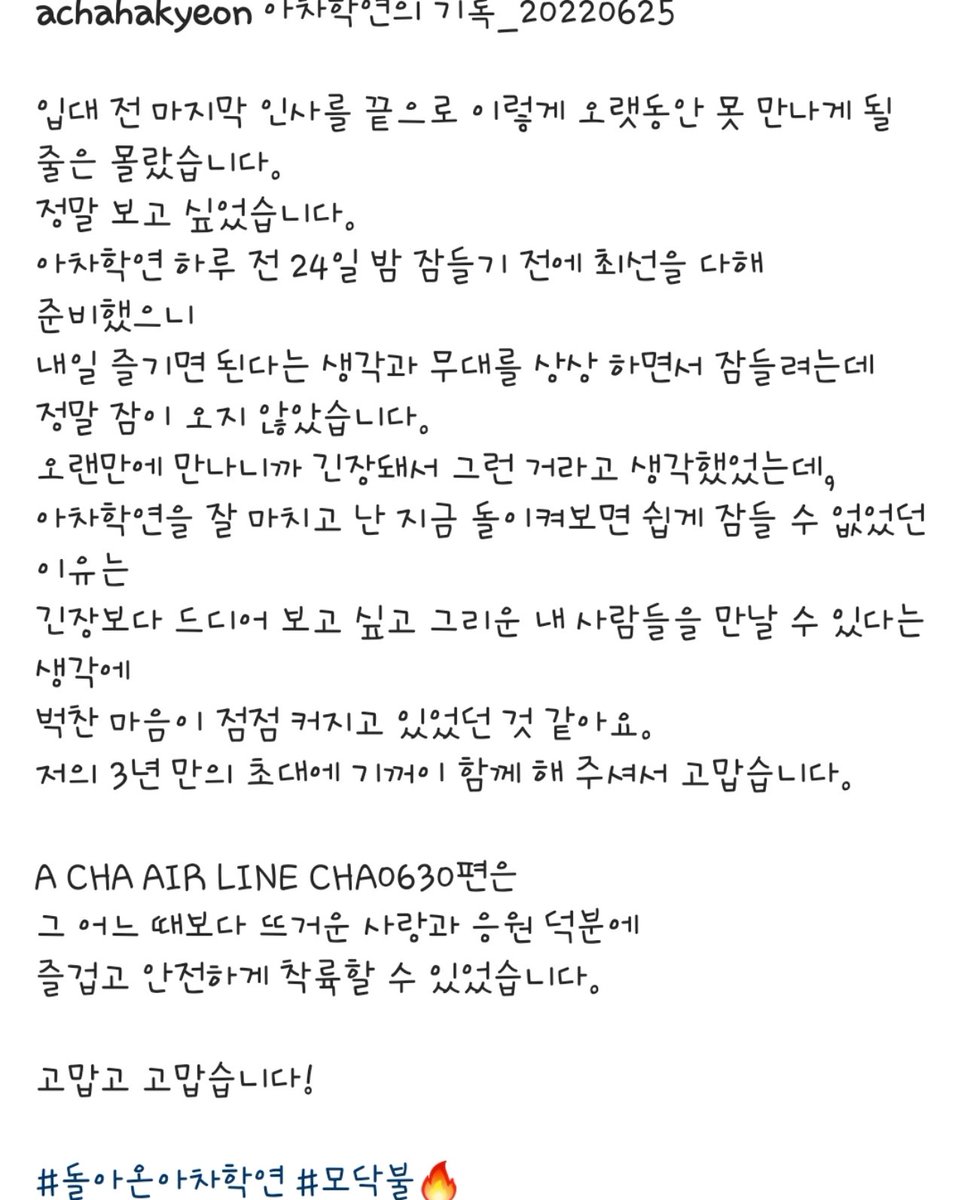 achahakyeon 아차학연의 기록_20220625

입대 전 마지막 인사를 끝으로 이렇게 오랫동안 못 만나게 될 줄은 몰랐습니다.
정말 보고 싶었습니다.
아차학연 하루 전 24일 밤 잠들기 전에 최선을 다해 준비했으니
내일 즐기면 된다는 생각과 무대를 상상 하면서 잠들려는데
정말 잠이 오지 않았습니다.
오랜만에 만나니까 긴장돼서 그런 거라고 생각했었는데,
아차학연을 잘 마치고 난 지금 돌이켜보면 쉽게 잠들 수 없었던 이유는
긴장보다 드디어 보고 싶고 그리운 내 사람들을 만날 수 있다는 생각에
벅찬 마음이 점점 커지고 있었던 것 같아요.
저의 3년 만의 초대에 기꺼이 함께 해 주셔서 고맙습니다.

A CHA AIR LINE CHA0630편은
그 어느 때보다 뜨거운 사랑과 응원 덕분에
즐겁고 안전하게 착륙할 수 있었습니다.

고맙고 고맙습니다!

#돌아온아차학연 #모닥불🔥